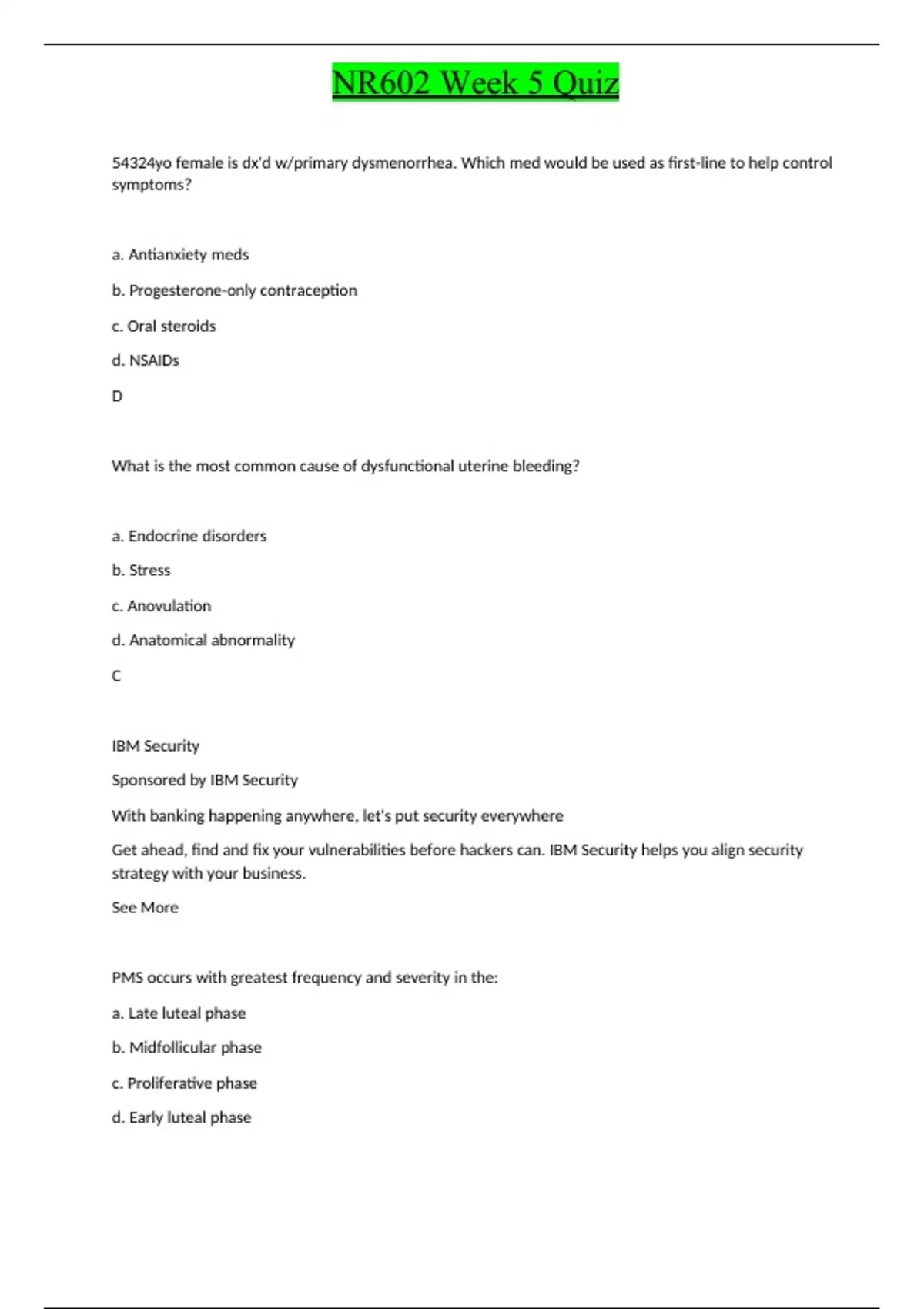 NR602 Week 5 Quiz

54324yo female is dx'd w/primary dysmenorrhea. Which med would be used as first-line to help control symptoms?

a. Antianxiety meds

b. Progesterone-only contraception

c. Oral steroids

d. NSAIDs

D

What is the most common cause of dysfunctional uterine bleeding?

a. Endocrine disorders

b. Stress

c. Anovulation

d. Anatomical abnormality

C

IBM Security

Sponsored by IBM Security

With banking happening anywhere, let's put security everywhere

Get ahead, find and fix your vulnerabilities before hackers can. IBM Security helps you align security strategy with your business.

See More

PMS occurs with greatest frequency and severity in the:

a. Late luteal phase

b. Midfollicular phase

c. Proliferative phase

d. Early luteal phase